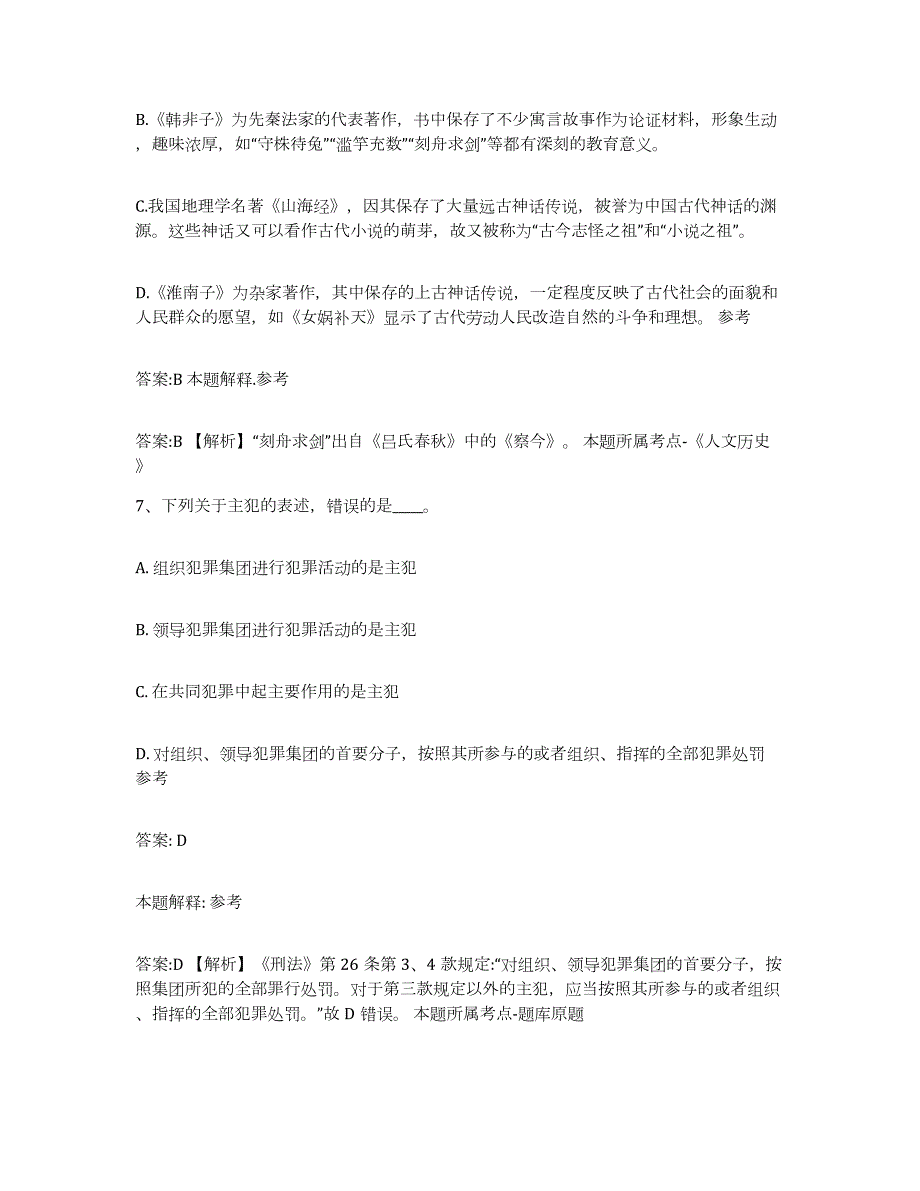 B.《韩非子》为先秦法家的代表著作，书中保存了不少寓言故事作为论证材料，形象生动，趣味浓厚，如“守株待兔”“滥竽充数”“刻舟求剑”等都有深刻的教育意义。

C.我国地理学名著《山海经》，因其保存了大量远古神话传说，被誉为中国古代神话的渊源。这些神话又可以看作古代小说的萌芽，故又被称为“古今志怪之祖”和“小说之祖”。

D.《淮南子》为杂家著作，其中保存的上古神话传说，一定程度反映了古代社会的面貌和人民群众的愿望，如《女娲补天》显示了古代劳动人民改造自然的斗争和理想。 参考

答案:B 本题解释.参考

答案:B 【解析】“刻舟求剑”出自《吕氏春秋》中的《察今》。 本题所属考点-《人文历史》

7、下列关于主犯的表述，错误的是____。

A. 组织犯罪集团进行犯罪活动的是主犯

B. 领导犯罪集团进行犯罪活动的是主犯

C. 在共同犯罪中起主要作用的是主犯

D. 对组织、领导犯罪集团的首要分子，按照其所参与的或者组织、指挥的全部犯罪处罚 参考

答案: D

本题解释: 参考

答案:D 【解析】《刑法》第 26 条第 3、4 款规定:“对组织、领导犯罪集团的首要分子，按照集团所犯的全部罪行处罚。对于第三款规定以外的主犯，应当按照其所参与的或者组织、指挥的全部犯罪处罚。”故 D 错误。 本题所属考点-题库原题